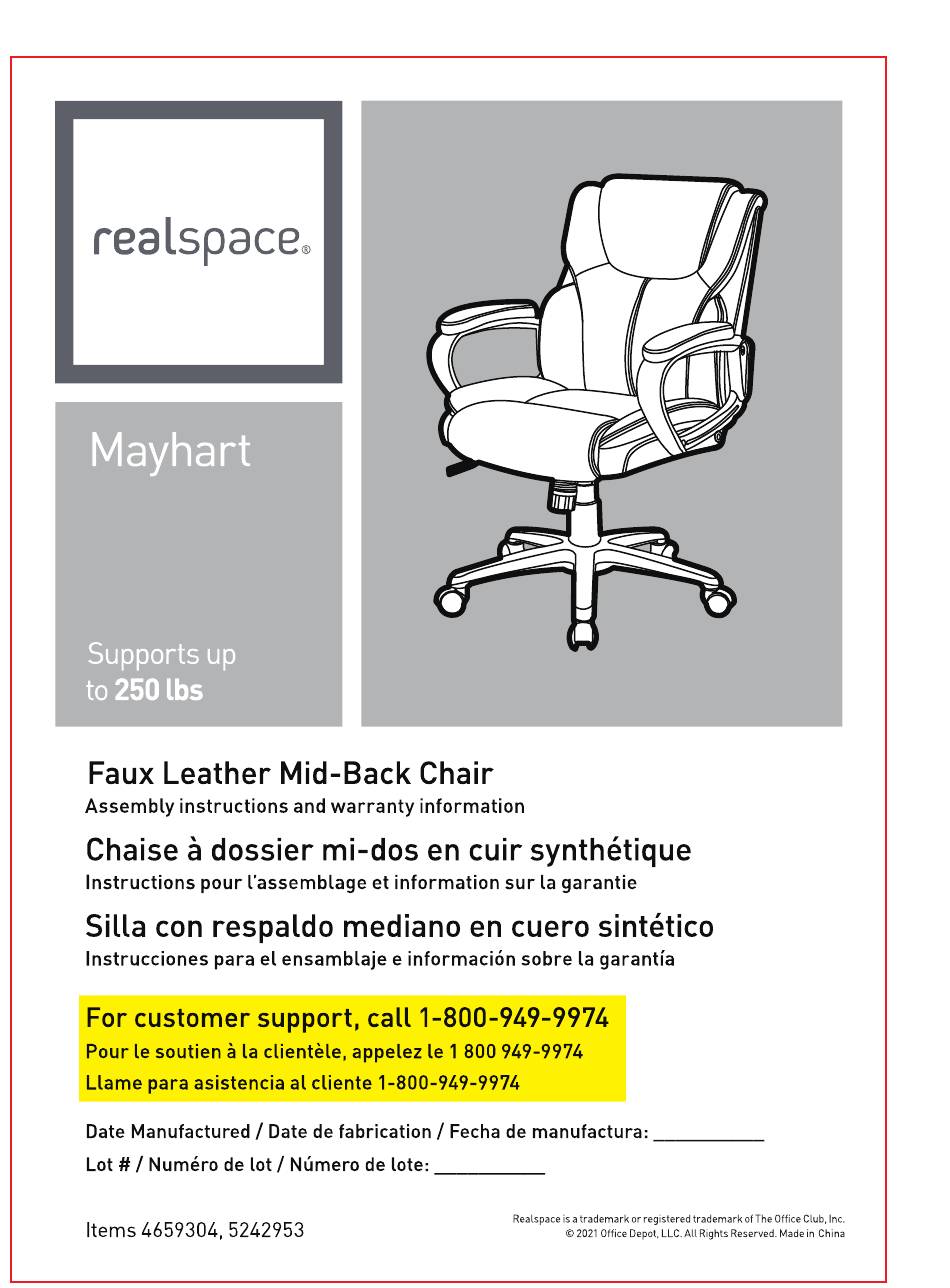 realspace®

Mayhart

Supports up to 250 lbs

Faux Leather Mid-Back Chair
Assembly instructions and warranty information

Chaise à dossier mi-dos en cuir synthétique
Instructions pour l'assemblage et information sur la garantie

Silla con respaldo mediano en cuero sintético
Instrucciones para el ensamblaje e información sobre la garantía

For customer support, call 1-800-949-9974
Pour le soutien à la clientèle, appelez le 1 800 949-9974
Llame para asistencia al cliente 1-800-949-9974

Date Manufactured / Date de fabrication / Fecha de manufactura: ____
Lot # / Numéro de lot / Número de lote: ____

Items 4659304, 5242953

Realspace is a trademark or registered trademark of The Office Club, Inc.
© 2021 Office Depot, LLC. All Rights Reserved. Made in China